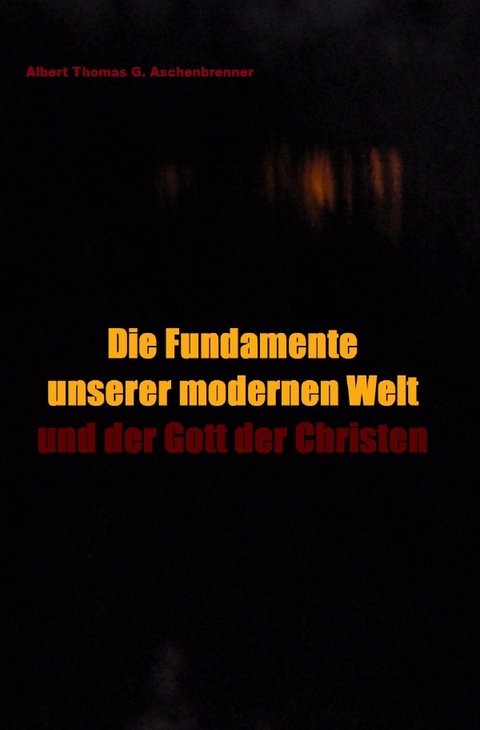 Albert Thomas G. Aschenbrenner

Die Fundamente unserer modernen Welt und der Gott der Christen